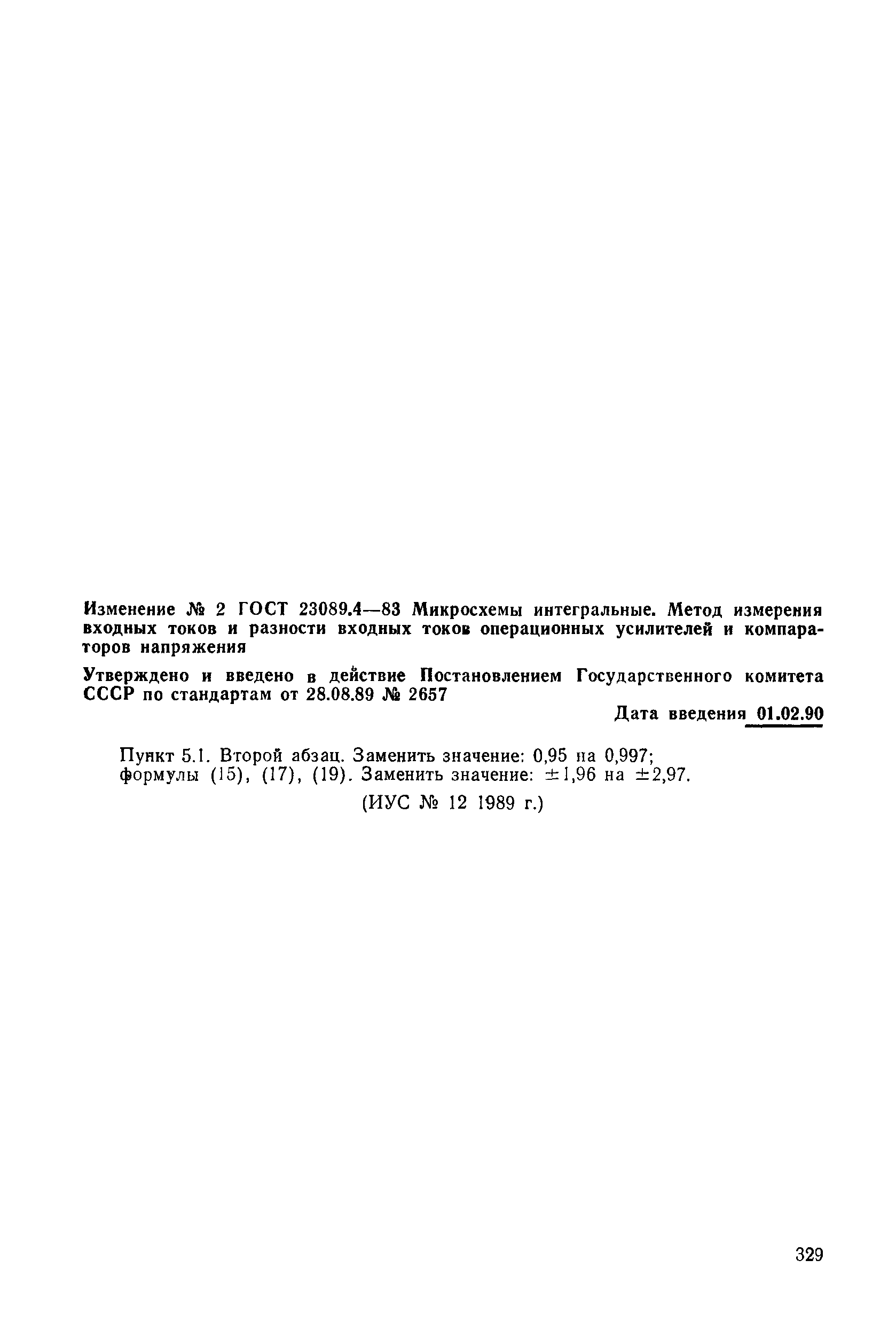 Изменение № 2 ГОСТ 23089.4—83 Микросхемы интегральные. Метод измерения входных токов и разности входных токов операционных усилителей и компараторов напряжения

Утверждено и введено в действие Постановлением Государственного комитета СССР по стандартам от 28.08.89 № 2657

Дата введения 01.02.90

Пункт 5.1. Второй абзац. Заменить значение: 0,95 на 0,997;
формулы (15), (17), (19). Заменить значение: ±1,96 на ±2,97.

(ИУС № 12 1989 г.)

329